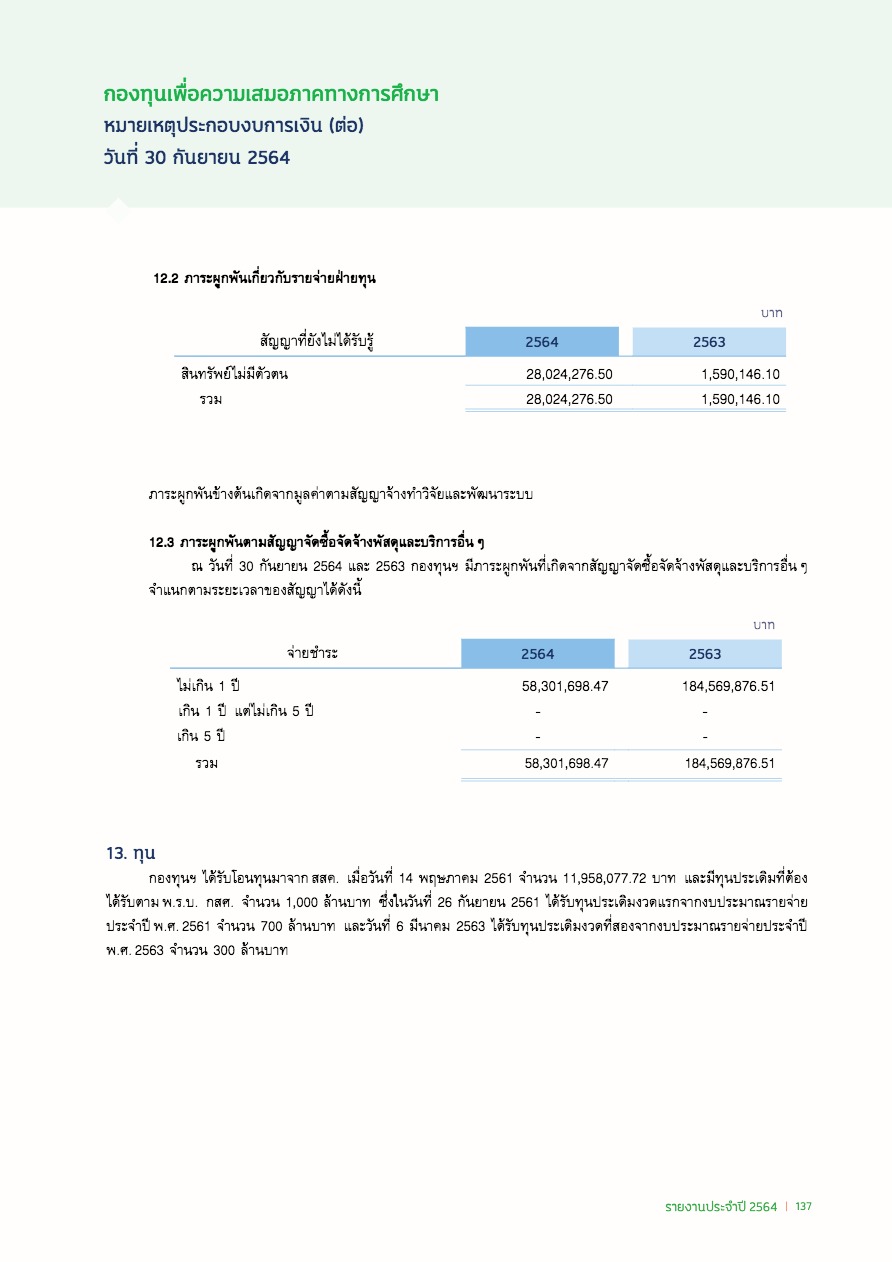 กองทุนเพื่อความเสมอภาคทางการศึกษา
หมายเหตุประกอบงบการเงิน (ต่อ)
วันที่ 30 กันยายน 2564

12.2 ภาระผูกพันเกี่ยวกับรายจ่ายฝ่ายทุน

บาท

| สัญญาที่ยังไม่ได้รับรู้ | 2564 | 2563 |
|---|---|---|
| สินทรัพย์ไม่มีตัวตน | 28,024,276.50 | 1,590,146.10 |
| รวม | 28,024,276.50 | 1,590,146.10 |

ภาระผูกพันข้างต้นเกิดจากมูลค่าตามสัญญาจ้างทำวิจัยและพัฒนาระบบ

12.3 ภาระผูกพันตามสัญญาจัดซื้อจัดจ้างพัสดุและบริการอื่น ๆ

ณ วันที่ 30 กันยายน 2564 และ 2563 กองทุนฯ มีภาระผูกพันที่เกิดจากสัญญาจัดซื้อจัดจ้างพัสดุและบริการอื่น ๆ จำแนกตามระยะเวลาของสัญญาได้ดังนี้

บาท

| จ่ายชำระ | 2564 | 2563 |
|---|---|---|
| ไม่เกิน 1 ปี | 58,301,698.47 | 184,569,876.51 |
| เกิน 1 ปี แต่ไม่เกิน 5 ปี | - | - |
| เกิน 5 ปี | - | - |
| รวม | 58,301,698.47 | 184,569,876.51 |

13. ทุน

กองทุนฯ ได้รับโอนทุนมาจาก สสค. เมื่อวันที่ 14 พฤษภาคม 2561 จำนวน 11,958,077.72 บาท และมีทุนประเดิมที่ต้องได้รับตาม พ.ร.บ. กสศ. จำนวน 1,000 ล้านบาท ซึ่งในวันที่ 26 กันยายน 2561 ได้รับทุนประเดิมงวดแรกจากงบประมาณรายจ่ายประจำปี พ.ศ. 2561 จำนวน 700 ล้านบาท และวันที่ 6 มีนาคม 2563 ได้รับทุนประเดิมงวดที่สองจากงบประมาณรายจ่ายประจำปี พ.ศ. 2563 จำนวน 300 ล้านบาท

รายงานประจำปี 2564 | 137